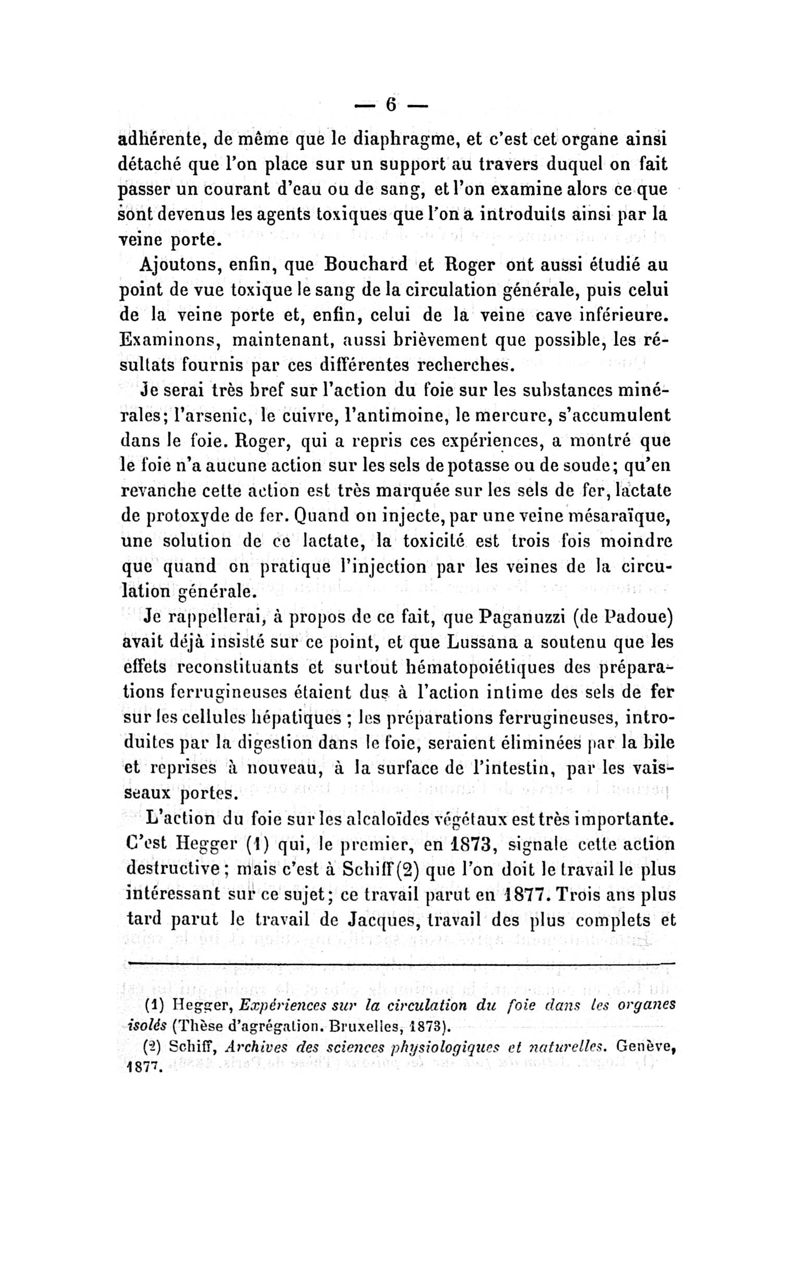 — 6 —

adhérente, de même que le diaphragme, et c'est cet organe ainsi détaché que l'on place sur un support au travers duquel on fait passer un courant d'eau ou de sang, et l'on examine alors ce que sont devenus les agents toxiques que l'on a introduits ainsi par la veine porte.

Ajoutons, enfin, que Bouchard et Roger ont aussi étudié au point de vue toxique le sang de la circulation générale, puis celui de la veine porte et, enfin, celui de la veine cave inférieure. Examinons, maintenant, aussi brièvement que possible, les résultats fournis par ces différentes recherches.

Je serai très bref sur l'action du foie sur les substances minérales; l'arsenic, le cuivre, l'antimoine, le mercure, s'accumulent dans le foie. Roger, qui a repris ces expériences, a montré que le foie n'a aucune action sur les sels de potasse ou de soude; qu'en revanche cette action est très marquée sur les sels de fer, lactate de protoxyde de fer. Quand on injecte, par une veine mésaraïque, une solution de ce lactate, la toxicité est trois fois moindre que quand on pratique l'injection par les veines de la circulation générale.

Je rappellerai, à propos de ce fait, que Paganuzzi (de Padoue) avait déjà insisté sur ce point, et que Lussana a soutenu que les effets reconstituants et surtout hématopoiétiques des préparations ferrugineuses étaient dus à l'action intime des sels de fer sur les cellules hépatiques ; les préparations ferrugineuses, introduites par la digestion dans le foie, seraient éliminées par la bile et reprises à nouveau, à la surface de l'intestin, par les vaisseaux portes.

L'action du foie sur les alcaloïdes végétaux est très importante. C'est Hegger (1) qui, le premier, en 1873, signale cette action destructive ; mais c'est à Schiff (2) que l'on doit le travail le plus intéressant sur ce sujet; ce travail parut en 1877. Trois ans plus tard parut le travail de Jacques, travail des plus complets et

(1) Hegger, Expériences sur la circulation du foie dans les organes isolés (Thèse d'agrégation. Bruxelles, 1873).

(2) Schiff, Archives des sciences physiologiques et naturelles. Genève, 1877.